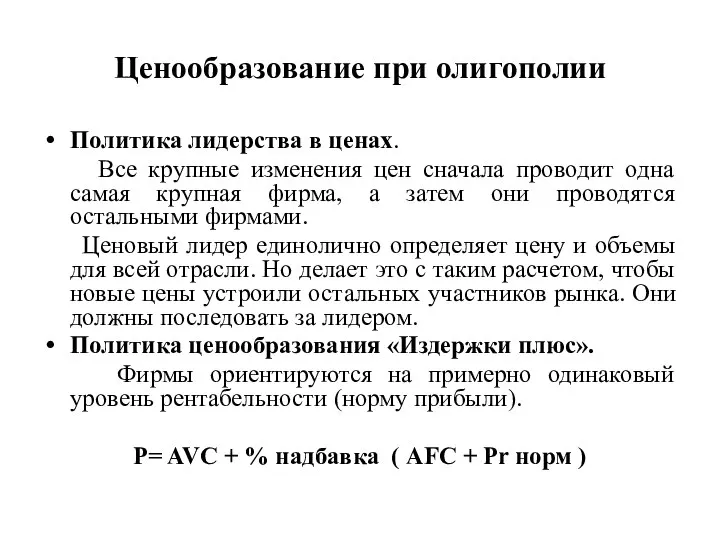 Ценообразование при олигополии

• Политика лидерства в ценах.

Все крупные изменения цен сначала проводит одна самая крупная фирма, а затем они проводятся остальными фирмами.

Ценовый лидер единолично определяет цену и объемы для всей отрасли. Но делает это с таким расчетом, чтобы новые цены устроили остальных участников рынка. Они должны последовать за лидером.

• Политика ценообразования «Издержки плюс».

Фирмы ориентируются на примерно одинаковый уровень рентабельности (норму прибыли).

P= AVC + % надбавка ( AFC + Pr норм )